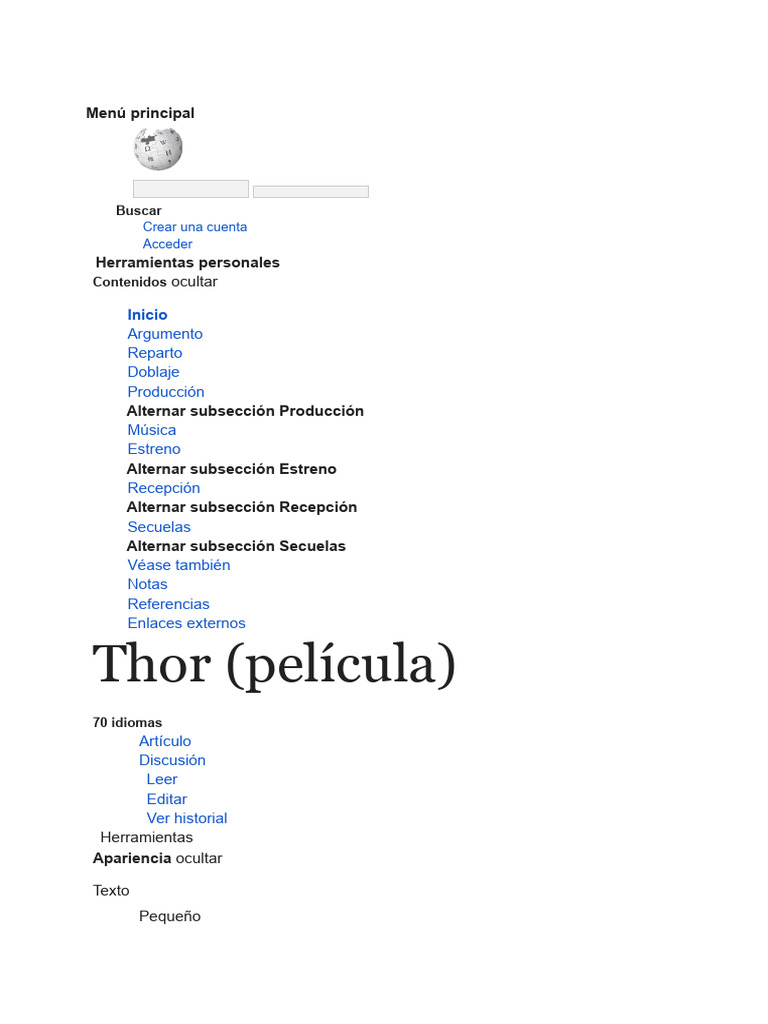 Menú principal

Buscar
Crear una cuenta
Acceder
Herramientas personales
Contenidos ocultar

Inicio
Argumento
Reparto
Doblaje
Producción
Alternar subsección Producción
Música
Estreno
Alternar subsección Estreno
Recepción
Alternar subsección Recepción
Secuelas
Alternar subsección Secuelas
Véase también
Notas
Referencias
Enlaces externos

Thor (película)

70 idiomas
Artículo
Discusión
Leer
Editar
Ver historial
Herramientas
Apariencia ocultar

Texto

Pequeño